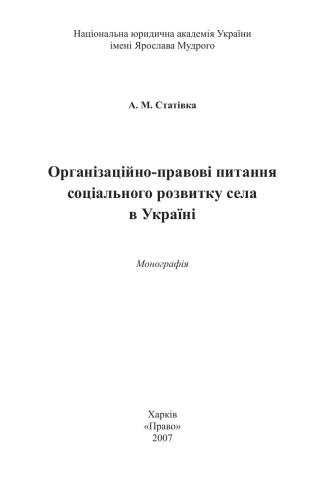 Національна юридична академія України
імені Ярослава Мудрого

А. М. Статівка

Організаційно-правові питання соціального розвитку села в Україні

Монографія

Харків
«Право»
2007